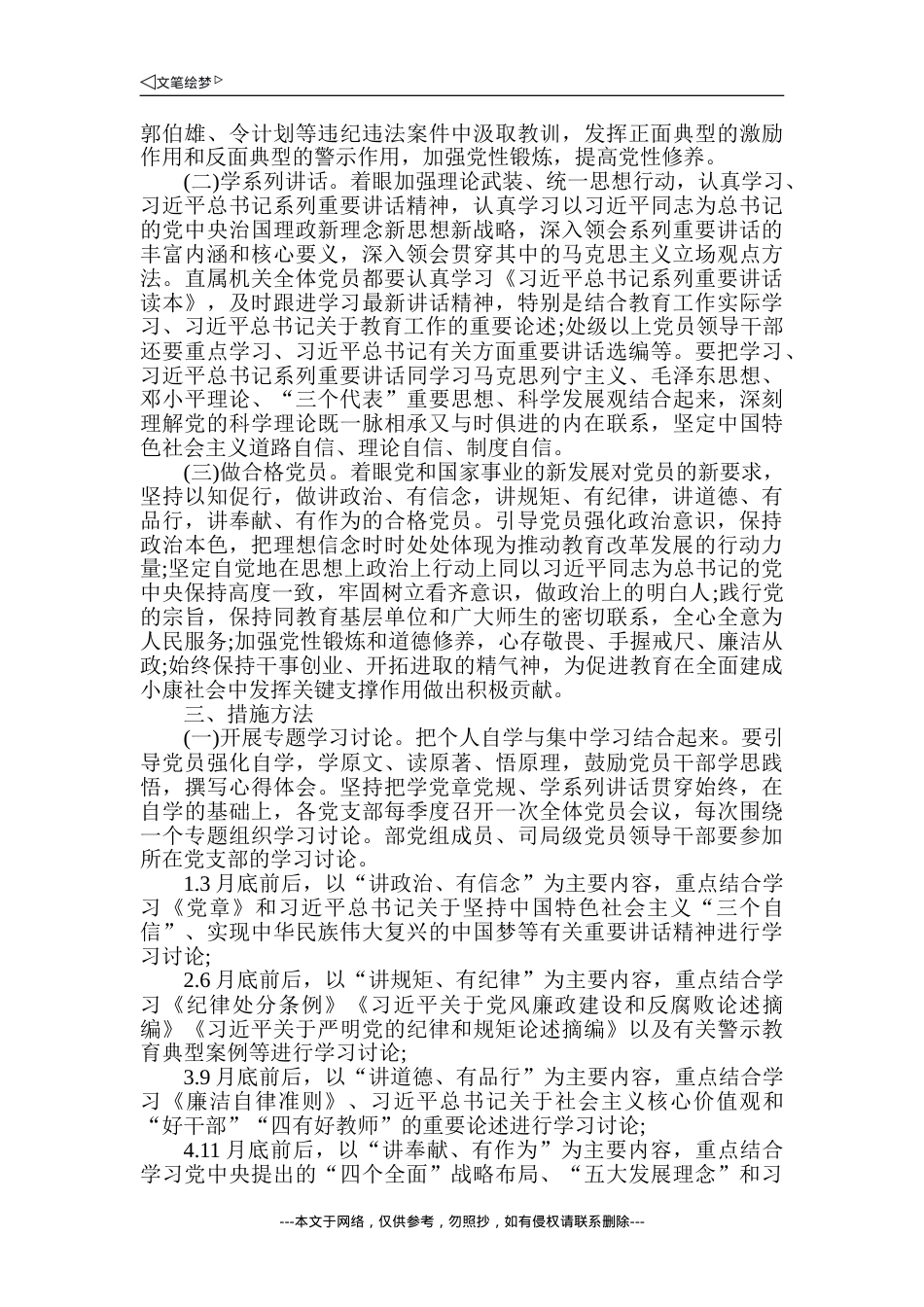 ◁文笔绘梦▷

郭伯雄、令计划等违纪违法案件中汲取教训，发挥正面典型的激励作用和反面典型的警示作用，加强党性锻炼，提高党性修养。

(二)学系列讲话。着眼加强理论武装、统一思想行动，认真学习、习近平总书记系列重要讲话精神，认真学习以习近平同志为总书记的党中央治国理政新理念新思想新战略，深入领会系列重要讲话的丰富内涵和核心要义，深入领会贯穿其中的马克思主义立场观点方法。直属机关全体党员都要认真学习《习近平总书记系列重要讲话读本》，及时跟进学习最新讲话精神，特别是结合教育工作实际学习、习近平总书记关于教育工作的重要论述;处级以上党员领导干部还要重点学习、习近平总书记有关方面重要讲话选编等。要把学习、习近平总书记系列重要讲话同学习马克思列宁主义、毛泽东思想、邓小平理论、“三个代表”重要思想、科学发展观结合起来，深刻理解党的科学理论既一脉相承又与时俱进的内在联系，坚定中国特色社会主义道路自信、理论自信、制度自信。

(三)做合格党员。着眼党和国家事业的新发展对党员的新要求，坚持以知促行，做讲政治、有信念，讲规矩、有纪律，讲道德、有品行，讲奉献、有作为的合格党员。引导党员强化政治意识，保持政治本色，把理想信念时时处处体现为推动教育改革发展的行动力量;坚定自觉地在思想上政治上行动上同以习近平同志为总书记的党中央保持高度一致，牢固树立看齐意识，做政治上的明白人;践行党的宗旨，保持同教育基层单位和广大师生的密切联系，全心全意为人民服务;加强党性锻炼和道德修养，心存敬畏、手握戒尺、廉洁从政;始终保持干事创业、开拓进取的精气神，为促进教育在全面建成小康社会中发挥关键支撑作用做出积极贡献。

三、措施方法

(一)开展专题学习讨论。把个人自学与集中学习结合起来。要引导党员强化自学，学原文、读原著、悟原理，鼓励党员干部学思践悟，撰写心得体会。坚持把学党章党规、学系列讲话贯穿始终，在自学的基础上，各党支部每季度召开一次全体党员会议，每次围绕一个专题组织学习讨论。部党组成员、司局级党员领导干部要参加所在党支部的学习讨论。

1.3 月底前后，以“讲政治、有信念”为主要内容，重点结合学习《党章》和习近平总书记关于坚持中国特色社会主义“三个自信”、实现中华民族伟大复兴的中国梦等有关重要讲话精神进行学习讨论;

2.6 月底前后，以“讲规矩、有纪律”为主要内容，重点结合学习《纪律处分条例》《习近平关于党风廉政建设和反腐败论述摘编》《习近平关于严明党的纪律和规矩论述摘编》以及有关警示教育典型案例等进行学习讨论;

3.9 月底前后，以“讲道德、有品行”为主要内容，重点结合学习《廉洁自律准则》、习近平总书记关于社会主义核心价值观和“好干部”“四有好教师”的重要论述进行学习讨论;

4.11 月底前后，以“讲奉献、有作为”为主要内容，重点结合学习党中央提出的“四个全面”战略布局、“五大发展理念”和习

---本文于网络，仅供参考，勿照抄，如有侵权请联系删除---